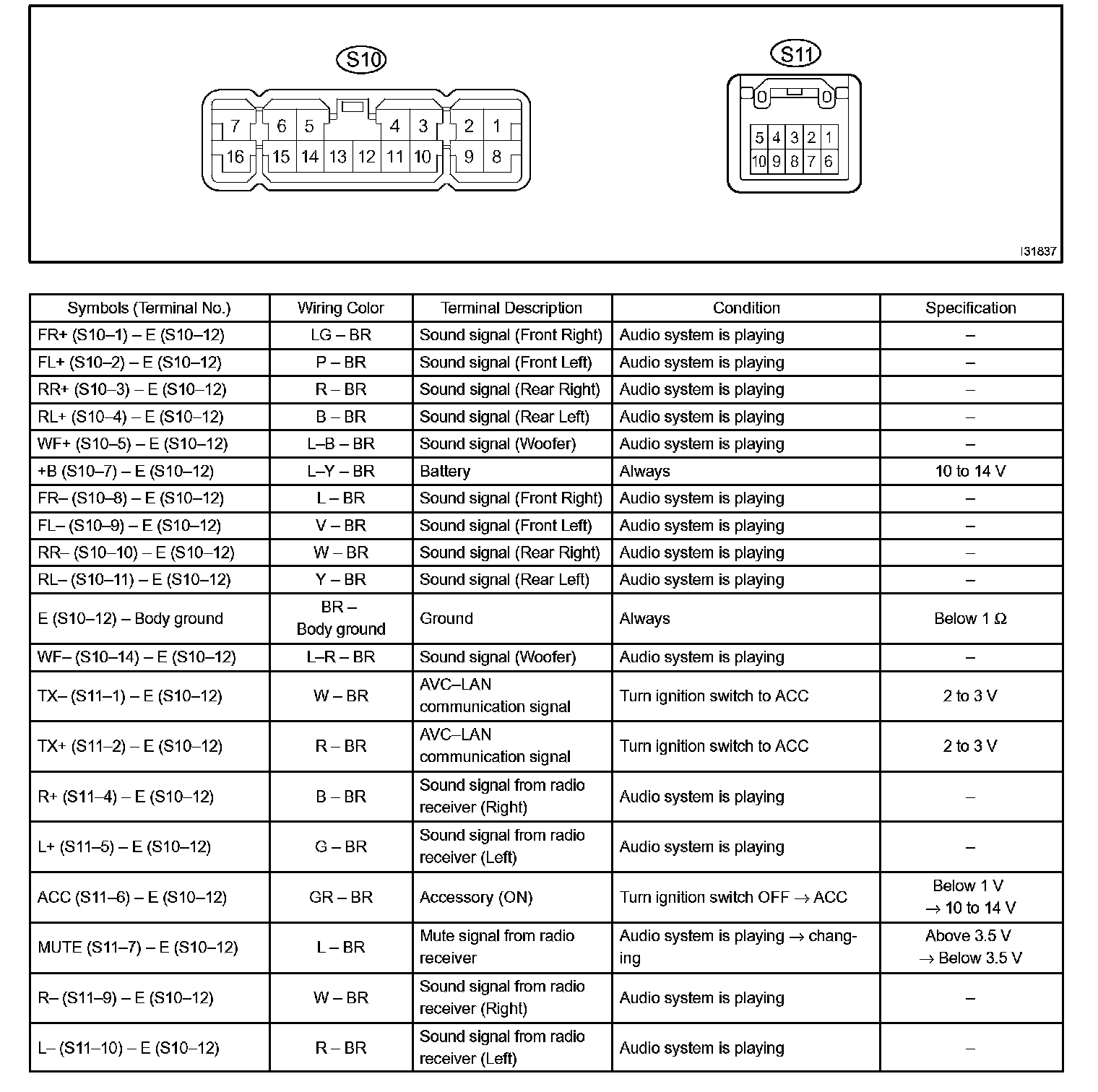 S10

7 6 5 4 3 2 1
16 15 14 13 12 11 10 9 8

S11

5 4 3 2 1
10 9 8 7 6

I31837

| Symbols (Terminal No.) | Wiring Color | Terminal Description | Condition | Specification |
|---|---|---|---|---|
| FR+ (S10–1) – E (S10–12) | LG – BR | Sound signal (Front Right) | Audio system is playing | – |
| FL+ (S10–2) – E (S10–12) | P – BR | Sound signal (Front Left) | Audio system is playing | – |
| RR+ (S10–3) – E (S10–12) | R – BR | Sound signal (Rear Right) | Audio system is playing | – |
| RL+ (S10–4) – E (S10–12) | B – BR | Sound signal (Rear Left) | Audio system is playing | – |
| WF+ (S10–5) – E (S10–12) | L–B – BR | Sound signal (Woofer) | Audio system is playing | – |
| +B (S10–7) – E (S10–12) | L–Y – BR | Battery | Always | 10 to 14 V |
| FR– (S10–8) – E (S10–12) | L – BR | Sound signal (Front Right) | Audio system is playing | – |
| FL– (S10–9) – E (S10–12) | V – BR | Sound signal (Front Left) | Audio system is playing | – |
| RR– (S10–10) – E (S10–12) | W – BR | Sound signal (Rear Right) | Audio system is playing | – |
| RL– (S10–11) – E (S10–12) | Y – BR | Sound signal (Rear Left) | Audio system is playing | – |
| E (S10–12) – Body ground | BR – Body ground | Ground | Always | Below 1 Ω |
| WF– (S10–14) – E (S10–12) | L–R – BR | Sound signal (Woofer) | Audio system is playing | – |
| TX– (S11–1) – E (S10–12) | W – BR | AVC–LAN communication signal | Turn ignition switch to ACC | 2 to 3 V |
| TX+ (S11–2) – E (S10–12) | R – BR | AVC–LAN communication signal | Turn ignition switch to ACC | 2 to 3 V |
| R+ (S11–4) – E (S10–12) | B – BR | Sound signal from radio receiver (Right) | Audio system is playing | – |
| L+ (S11–5) – E (S10–12) | G – BR | Sound signal from radio receiver (Left) | Audio system is playing | – |
| ACC (S11–6) – E (S10–12) | GR – BR | Accessory (ON) | Turn ignition switch OFF → ACC | Below 1 V → 10 to 14 V |
| MUTE (S11–7) – E (S10–12) | L – BR | Mute signal from radio receiver | Audio system is playing → changing | Above 3.5 V → Below 3.5 V |
| R– (S11–9) – E (S10–12) | W – BR | Sound signal from radio receiver (Right) | Audio system is playing | – |
| L– (S11–10) – E (S10–12) | R – BR | Sound signal from radio receiver (Left) | Audio system is playing | – |